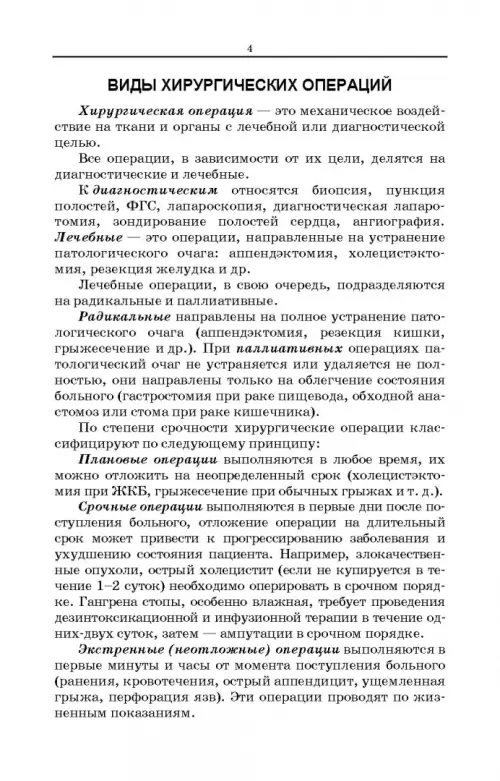 4

ВИДЫ ХИРУРГИЧЕСКИХ ОПЕРАЦИЙ

Хирургическая операция — это механическое воздействие на ткани и органы с лечебной или диагностической целью.

Все операции, в зависимости от их цели, делятся на диагностические и лечебные.

К диагностическим относятся биопсия, пункция полостей, ФГС, лапароскопия, диагностическая лапаротомия, зондирование полостей сердца, ангиография. Лечебные — это операции, направленные на устранение патологического очага: аппендэктомия, холецистэктомия, резекция желудка и др.

Лечебные операции, в свою очередь, подразделяются на радикальные и паллиативные.

Радикальные направлены на полное устранение патологического очага (аппендэктомия, резекция кишки, грыжесечение и др.). При паллиативных операциях патологический очаг не устраняется или удаляется не полностью, они направлены только на облегчение состояния больного (гастростомия при раке пищевода, обходной анастомоз или стома при раке кишечника).

По степени срочности хирургические операции классифицируют по следующему принципу:

Плановые операции выполняются в любое время, их можно отложить на неопределенный срок (холецистэктомия при ЖКБ, грыжесечение при обычных грыжах и т. д.).

Срочные операции выполняются в первые дни после поступления больного, отложение операции на длительный срок может привести к прогрессированию заболевания и ухудшению состояния пациента. Например, злокачественные опухоли, острый холецистит (если не купируется в течение 1–2 суток) необходимо оперировать в срочном порядке. Гангрена стопы, особенно влажная, требует проведения дезинтоксикационной и инфузионной терапии в течение одних-двух суток, затем — ампутации в срочном порядке.

Экстренные (неотложные) операции выполняются в первые минуты и часы от момента поступления больного (ранения, кровотечения, острый аппендицит, ущемленная грыжа, перфорация язв). Эти операции проводят по жизненным показаниям.